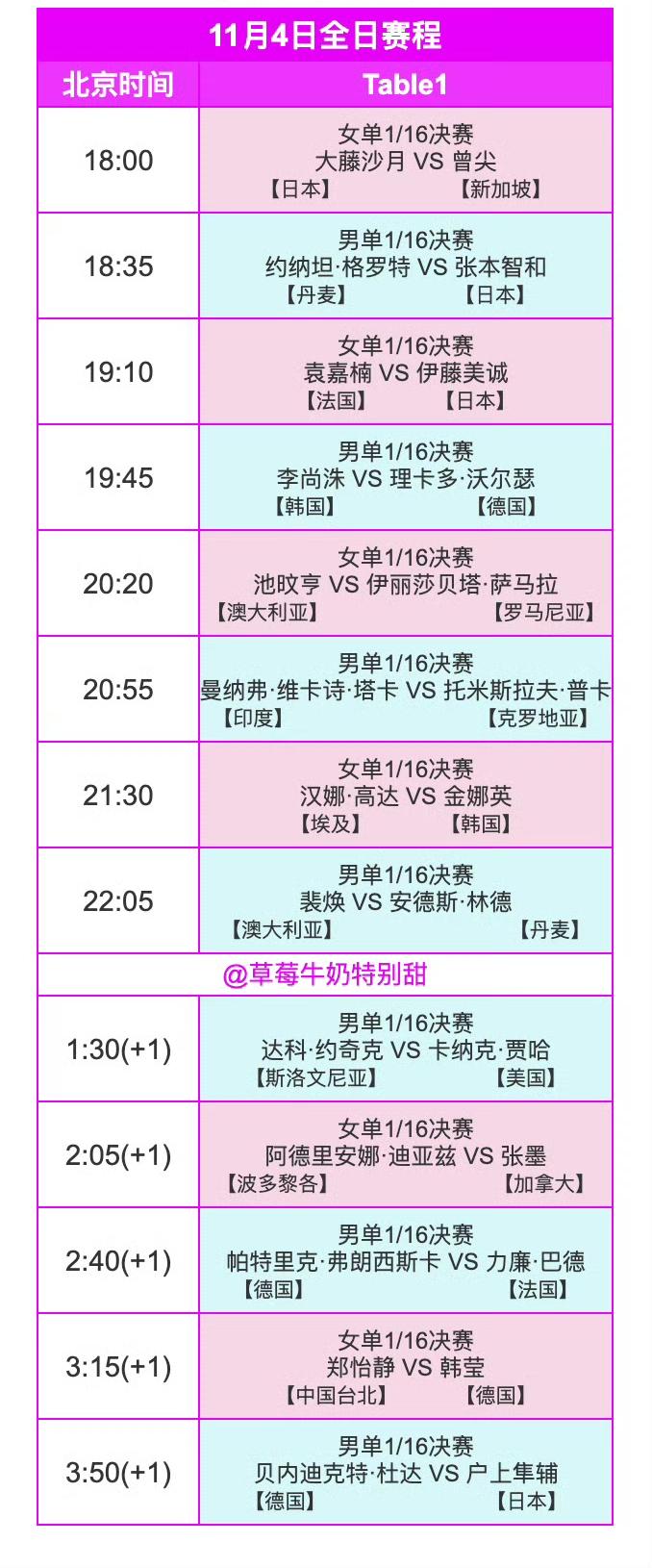 11月4日全日赛程

| 北京时间 | Table1 |
|---|---|
| 18:00 | 女单1/16决赛 大藤沙月 VS 曾尖 【日本】 【新加坡】 |
| 18:35 | 男单1/16决赛 约纳坦·格罗特 VS 张本智和 【丹麦】 【日本】 |
| 19:10 | 女单1/16决赛 袁嘉楠 VS 伊藤美诚 【法国】 【日本】 |
| 19:45 | 男单1/16决赛 李尚洙 VS 理卡多·沃尔瑟 【韩国】 【德国】 |
| 20:20 | 女单1/16决赛 池旼亨 VS 伊丽莎贝塔·萨马拉 【澳大利亚】 【罗马尼亚】 |
| 20:55 | 男单1/16决赛 曼纳弗·维卡诗·塔卡 VS 托米斯拉夫·普卡 【印度】 【克罗地亚】 |
| 21:30 | 女单1/16决赛 汉娜·高达 VS 金娜英 【埃及】 【韩国】 |
| 22:05 | 男单1/16决赛 裴焕 VS 安德斯·林德 【澳大利亚】 【丹麦】 |
| @草莓牛奶特别甜 | |
| 1:30(+1) | 男单1/16决赛 达科·约奇克 VS 卡纳克·贾哈 【斯洛文尼亚】 【美国】 |
| 2:05(+1) | 女单1/16决赛 阿德里安娜·迪亚兹 VS 张墨 【波多黎各】 【加拿大】 |
| 2:40(+1) | 男单1/16决赛 帕特里克·弗朗西斯卡 VS 力廉·巴德 【德国】 【法国】 |
| 3:15(+1) | 女单1/16决赛 郑怡静 VS 韩莹 【中国台北】 【德国】 |
| 3:50(+1) | 男单1/16决赛 贝内迪克特·杜达 VS 户上隼辅 【德国】 【日本】 |